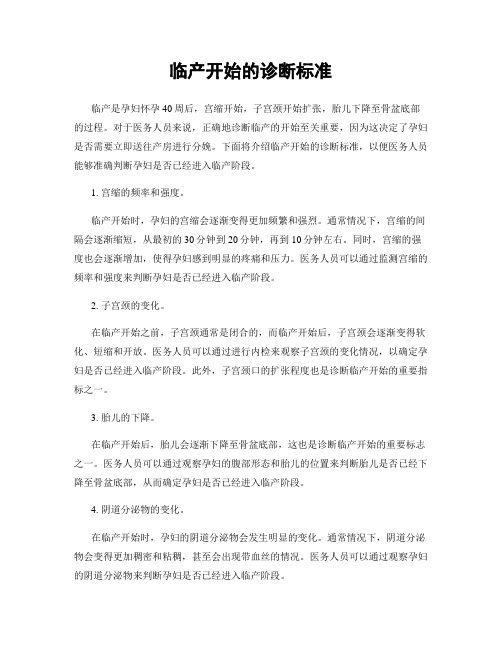 临产开始的诊断标准

临产是孕妇怀孕40周后，宫缩开始，子宫颈开始扩张，胎儿下降至骨盆底部的过程。对于医务人员来说，正确地诊断临产的开始至关重要，因为这决定了孕妇是否需要立即送往产房进行分娩。下面将介绍临产开始的诊断标准，以便医务人员能够准确判断孕妇是否已经进入临产阶段。

1. 宫缩的频率和强度。

临产开始时，孕妇的宫缩会逐渐变得更加频繁和强烈。通常情况下，宫缩的间隔会逐渐缩短，从最初的30分钟到20分钟，再到10分钟左右。同时，宫缩的强度也会逐渐增加，使得孕妇感到明显的疼痛和压力。医务人员可以通过监测宫缩的频率和强度来判断孕妇是否已经进入临产阶段。

2. 子宫颈的变化。

在临产开始之前，子宫颈通常是闭合的，而临产开始后，子宫颈会逐渐变得软化、短缩和开放。医务人员可以通过进行内检来观察子宫颈的变化情况，以确定孕妇是否已经进入临产阶段。此外，子宫颈口的扩张程度也是诊断临产开始的重要指标之一。

3. 胎儿的下降。

在临产开始后，胎儿会逐渐下降至骨盆底部，这也是诊断临产开始的重要标志之一。医务人员可以通过观察孕妇的腹部形态和胎儿的位置来判断胎儿是否已经下降至骨盆底部，从而确定孕妇是否已经进入临产阶段。

4. 阴道分泌物的变化。

在临产开始时，孕妇的阴道分泌物会发生明显的变化。通常情况下，阴道分泌物会变得更加稠密和粘稠，甚至会出现带血丝的情况。医务人员可以通过观察孕妇的阴道分泌物来判断孕妇是否已经进入临产阶段。